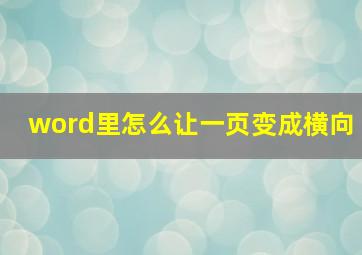 word里怎么让一页变成横向